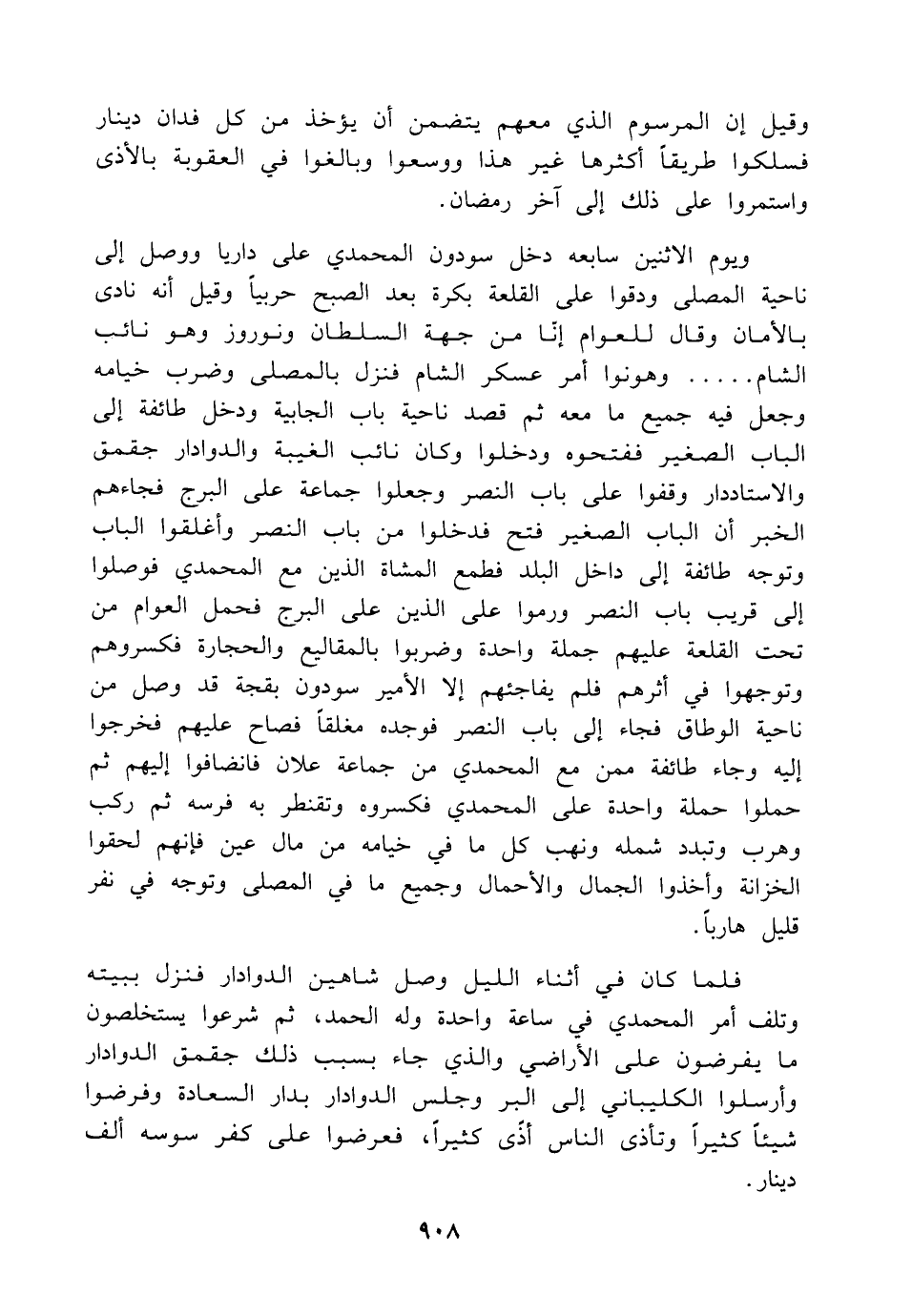 وقيل إن المرسوم الذي معهم يتضمن أن يؤخذ من كل فدان دينار فسلكوا طريقاً أكثرها غير هذا ووسعوا وبالغوا في العقوبة بالأذى واستمروا على ذلك إلى آخر رمضان.

ويوم الاثنين سابعه دخل سودون المحمدي على داريا ووصل إلى ناحية المصلى ودقوا على القلعة بكرة بعد الصبح حربياً وقيل أنه نادى بالأمان وقال للعوام إنّا من جهة السلطان ونوروز وهو نائب الشام..... وهونوا أمر عسكر الشام فنزل بالمصلى وضرب خيامه وجعل فيه جميع ما معه ثم قصد ناحية باب الجابية ودخل طائفة إلى الباب الصغير ففتحوه ودخلوا وكان نائب الغيبة والدوادار جقمق والاستاددار وقفوا على باب النصر وجعلوا جماعة على البرج فجاءهم الخبر أن الباب الصغير فتح فدخلوا من باب النصر وأغلقوا الباب وتوجه طائفة إلى داخل البلد فطمع المشاة الذين مع المحمدي فوصلوا إلى قريب باب النصر ورموا على الذين على البرج فحمل العوام من تحت القلعة عليهم جملة واحدة وضربوا بالمقاليع والحجارة فكسروهم وتوجهوا في أثرهم فلم يفاجئهم إلا الأمير سودون بقجة قد وصل من ناحية الوطاق فجاء إلى باب النصر فوجده مغلقاً فصاح عليهم فخرجوا إليه وجاء طائفة ممن مع المحمدي من جماعة علان فانضافوا إليهم ثم حملوا حملة واحدة على المحمدي فكسروه وتقنطر به فرسه ثم ركب وهرب وتبدد شمله ونهب كل ما في خيامه من مال عين فإنهم لحقوا الخزانة وأخذوا الجمال والأحمال وجميع ما في المصلى وتوجه في نفر قليل هارباً.

فلما كان في أثناء الليل وصل شاهين الدوادار فنزل ببيته وتلف أمر المحمدي في ساعة واحدة وله الحمد، ثم شرعوا يستخلصون ما يفرضون على الأراضي والذي جاء بسبب ذلك جقمق الدوادار وأرسلوا الكليباني إلى البر وجلس الدوادار بدار السعادة وفرضوا شيئاً كثيراً وتأذى الناس أذًى كثيراً، فعرضوا على كفر سوسه ألف دينار.

٩٠٨